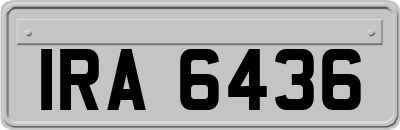 IRA 6436